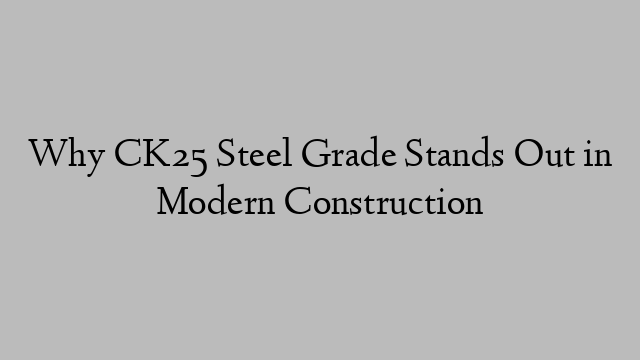 Why CK25 Steel Grade Stands Out in Modern Construction